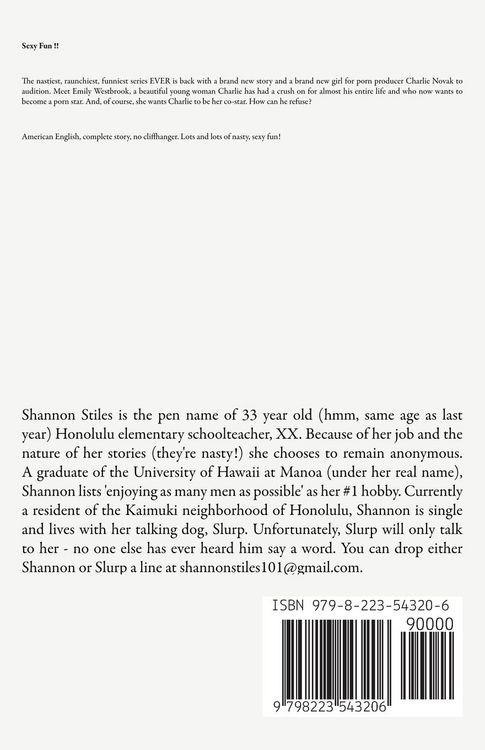 Sexy Fun !!

The nastiest, raunchiest, funniest series EVER is back with a brand new story and a brand new girl for porn producer Charlie Novak to audition. Meet Emily Westbrook, a beautiful young woman Charlie has had a crush on for almost his entire life and who now wants to become a porn star. And, of course, she wants Charlie to be her co-star. How can he refuse?

American English, complete story, no cliffhanger. Lots and lots of nasty, sexy fun!

Shannon Stiles is the pen name of 33 year old (hmm, same age as last year) Honolulu elementary schoolteacher, XX. Because of her job and the nature of her stories (they're nasty!) she chooses to remain anonymous. A graduate of the University of Hawaii at Manoa (under her real name), Shannon lists 'enjoying as many men as possible' as her #1 hobby. Currently a resident of the Kaimuki neighborhood of Honolulu, Shannon is single and lives with her talking dog, Slurp. Unfortunately, Slurp will only talk to her - no one else has ever heard him say a word. You can drop either Shannon or Slurp a line at shannonstiles101@gmail.com.

ISBN 979-8-223-54320-6

90000

9 798223 543206